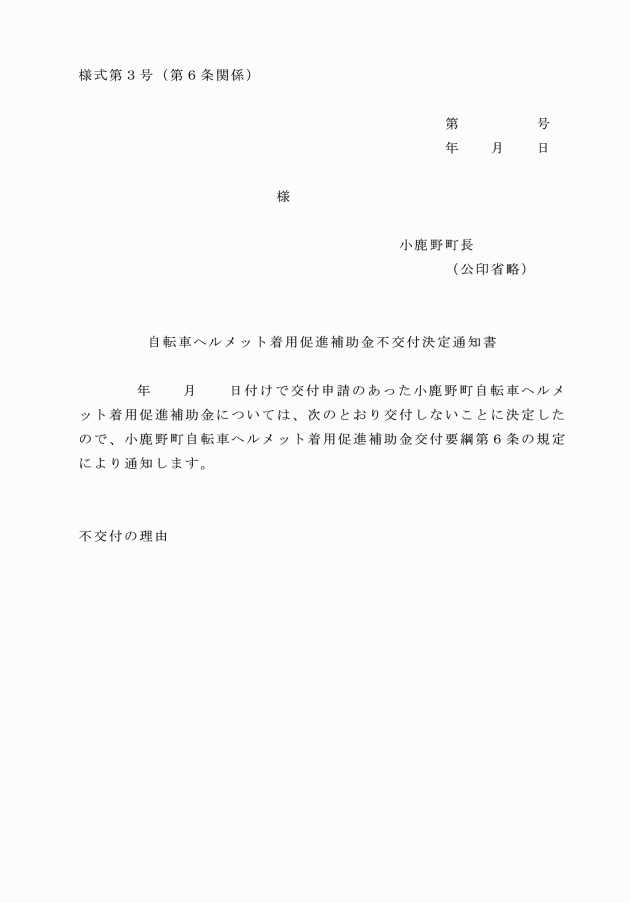 様式第３号（第６条関係）

第　　　　号
年　　月　　日

様

小鹿野町長
（公印省略）

自転車ヘルメット着用促進補助金不交付決定通知書

年　　月　　日付けで交付申請のあった小鹿野町自転車ヘルメット着用促進補助金については、次のとおり交付しないことに決定したので、小鹿野町自転車ヘルメット着用促進補助金交付要綱第６条の規定により通知します。

不交付の理由